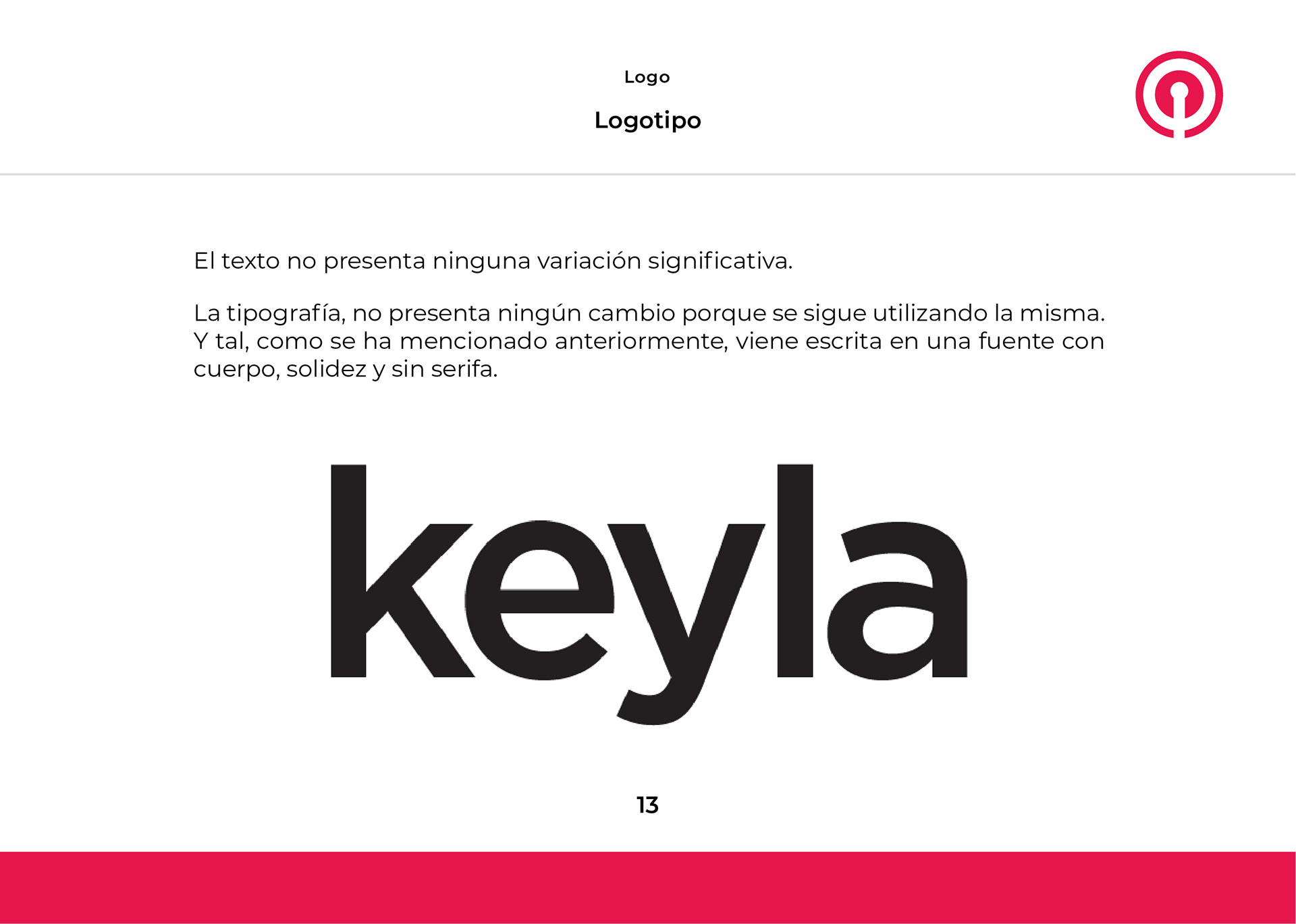 Logo

Logotipo

El texto no presenta ninguna variación significativa.

La tipografía, no presenta ningún cambio porque se sigue utilizando la misma. Y tal, como se ha mencionado anteriormente, viene escrita en una fuente con cuerpo, solidez y sin serifa.

keyla

13